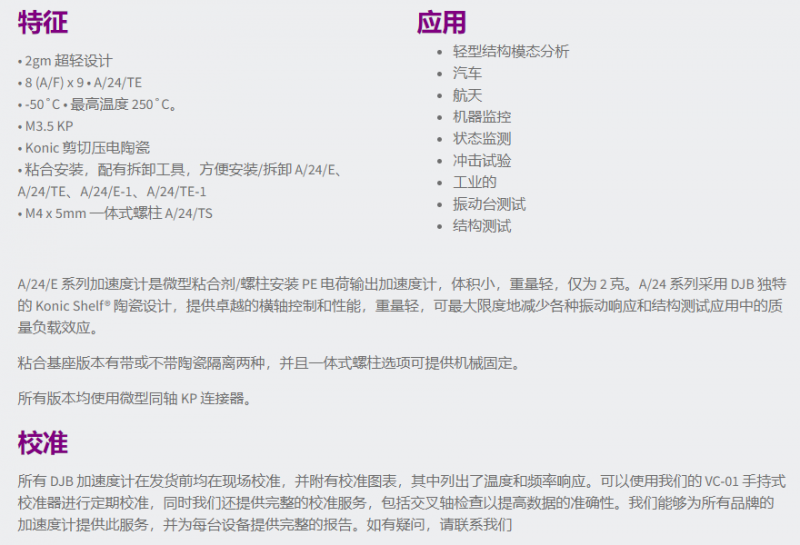 特征

• 2gm 超轻设计
• 8 (A/F) x 9 • A/24/TE
• -50˚C • 最高温度 250˚C。
• M3.5 KP
• Konic 剪切压电陶瓷
• 粘合安装，配有拆卸工具，方便安装/拆卸 A/24/E、A/24/TE、A/24/E-1、A/24/TE-1
• M4 x 5mm 一体式螺柱 A/24/TS

应用

• 轻型结构模态分析
• 汽车
• 航天
• 机器监控
• 状态监测
• 冲击试验
• 工业的
• 振动台测试
• 结构测试

A/24/E 系列加速度计是微型粘合剂/螺柱安装 PE 电荷输出加速度计，体积小，重量轻，仅为 2 克。A/24 系列采用 DJB 独特的 Konic Shelf® 陶瓷设计，提供卓越的横轴控制和性能，重量轻，可最大限度地减少各种振动响应和结构测试应用中的质量负载效应。

粘合基座版本有带或不带陶瓷隔离两种，并且一体式螺柱选项可提供机械固定。

所有版本均使用微型同轴 KP 连接器。

校准

所有 DJB 加速度计在发货前均在现场校准，并附有校准图表，其中列出了温度和频率响应。可以使用我们的 VC-01 手持式校准器进行定期校准，同时我们还提供完整的校准服务，包括交叉轴检查以提高数据的准确性。我们能够为所有品牌的加速度计提供此服务，并为每台设备提供完整的报告。如有疑问，请联系我们